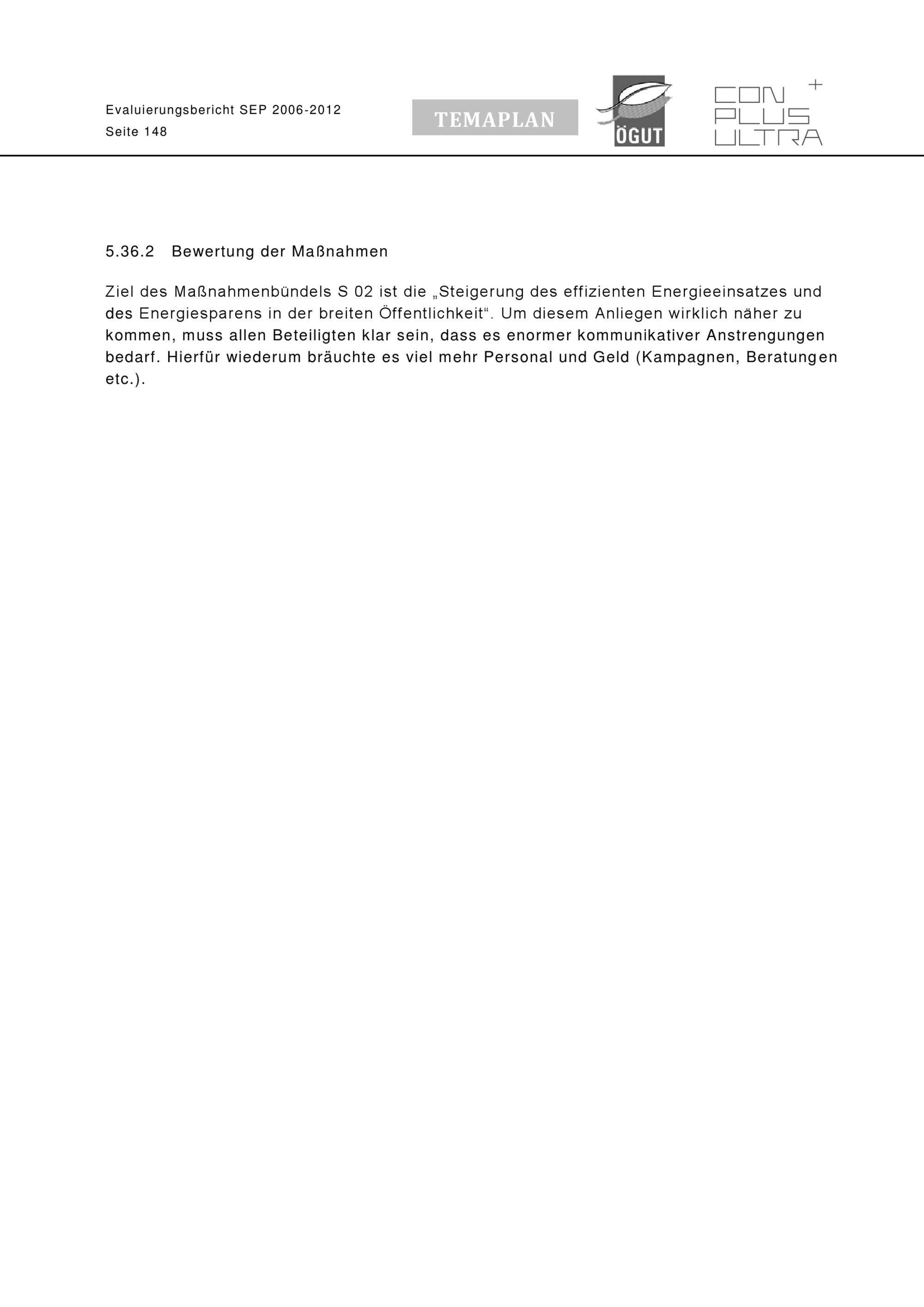 Evaluierungsbericht SEP 2006-2012
Seite 148

TEMAPLAN

ÖGUT

CON PLUS ULTRA +

5.36.2 Bewertung der Maßnahmen

Ziel des Maßnahmenbündels S 02 ist die „Steigerung des effizienten Energieeinsatzes und des Energiesparens in der breiten Öffentlichkeit“. Um diesem Anliegen wirklich näher zu kommen, muss allen Beteiligten klar sein, dass es enormer kommunikativer Anstrengungen bedarf. Hierfür wiederum bräuchte es viel mehr Personal und Geld (Kampagnen, Beratungen etc.).